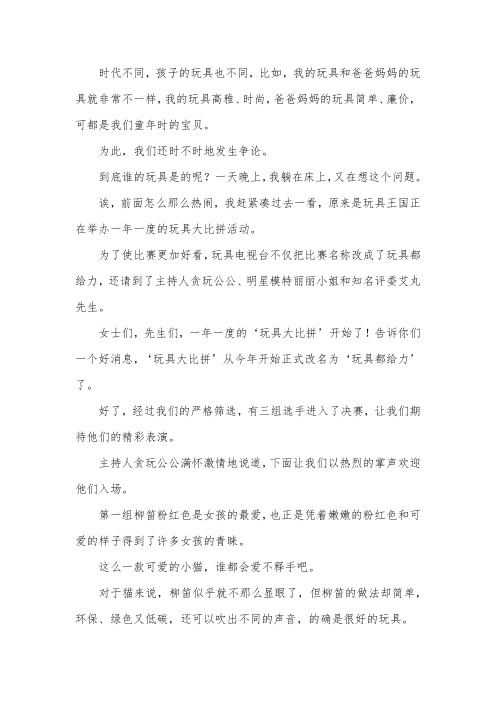 时代不同，孩子的玩具也不同，比如，我的玩具和爸爸妈妈的玩具就非常不一样，我的玩具高雅、时尚，爸爸妈妈的玩具简单、廉价，可都是我们童年时的宝贝。

为此，我们还时不时地发生争论。

到底谁的玩具是的呢？一天晚上，我躺在床上，又在想这个问题。

诶，前面怎么那么热闹，我赶紧凑过去一看，原来是玩具王国正在举办一年一度的玩具大比拼活动。

为了使比赛更加好看，玩具电视台不仅把比赛名称改成了玩具都给力，还请到了主持人贪玩公公、明星模特丽丽小姐和知名评委艾丸先生。

女士们，先生们，一年一度的‘玩具大比拼’开始了！告诉你们一个好消息，‘玩具大比拼’从今年开始正式改名为‘玩具都给力’了。

好了，经过我们的严格筛选，有三组选手进入了决赛，让我们期待他们的精彩表演。

主持人贪玩公公满怀激情地说道，下面让我们以热烈的掌声欢迎他们入场。

第一组柳笛粉红色是女孩的最爱，也正是凭着嫩嫩的粉红色和可爱的样子得到了许多女孩的青睐。

这么一款可爱的小猫，谁都会爱不释手吧。

对于猫来说，柳笛似乎就不那么显眼了，但柳笛的做法却简单，环保、绿色又低碳，还可以吹出不同的声音，的确是很好的玩具。